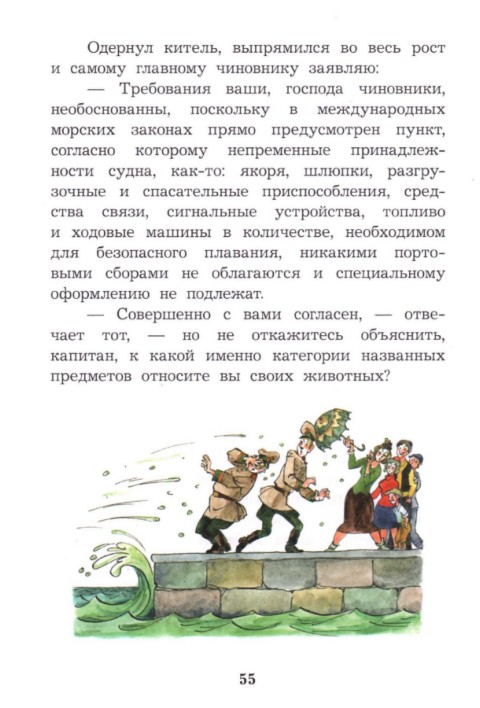 Одернул китель, выпрямился во весь рост и самому главному чиновнику заявляю:

— Требования ваши, господа чиновники, необоснованны, поскольку в международных морских законах прямо предусмотрен пункт, согласно которому непременные принадлежности судна, как-то: якоря, шлюпки, разгрузочные и спасательные приспособления, средства связи, сигнальные устройства, топливо и ходовые машины в количестве, необходимом для безопасного плавания, никакими портовыми сборами не облагаются и специальному оформлению не подлежат.

— Совершенно с вами согласен, — отвечает тот, — но не откажитесь объяснить, капитан, к какой именно категории названных предметов относите вы своих животных?

55